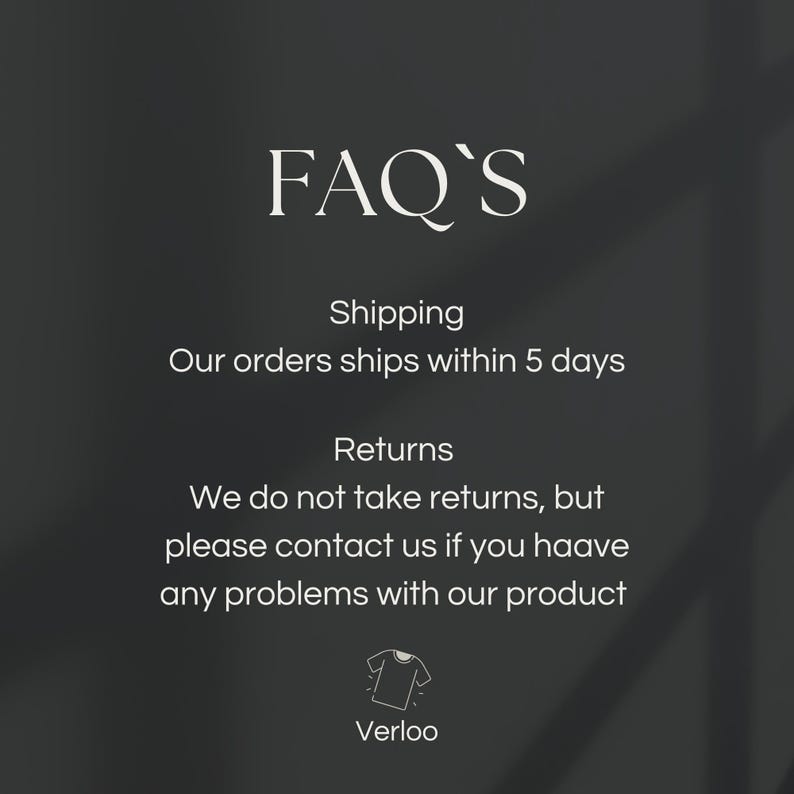 FAQ`S

Shipping
Our orders ships within 5 days

Returns
We do not take returns, but please contact us if you haave any problems with our product

Verloo